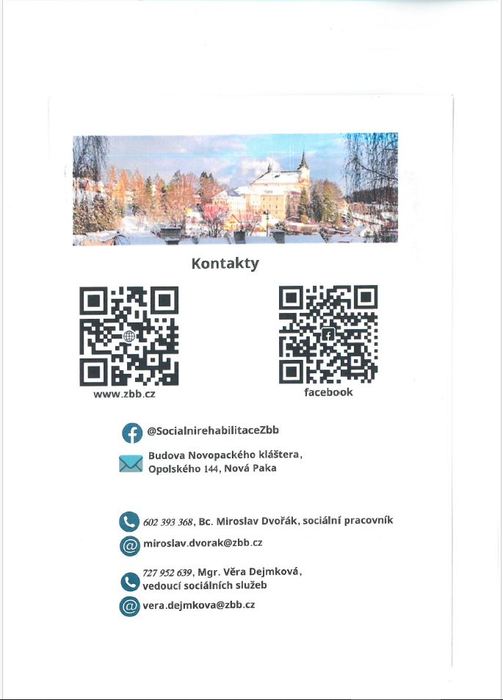 Kontakty

www.zbb.cz

facebook

@SocialnirehabilitaceZbb

Budova Novopackého kláštera, Opolského 144, Nová Paka

602 393 368, Bc. Miroslav Dvořák, sociální pracovník

miroslav.dvorak@zbb.cz

727 952 639, Mgr. Věra Dejmková, vedoucí sociálních služeb

vera.dejmkova@zbb.cz